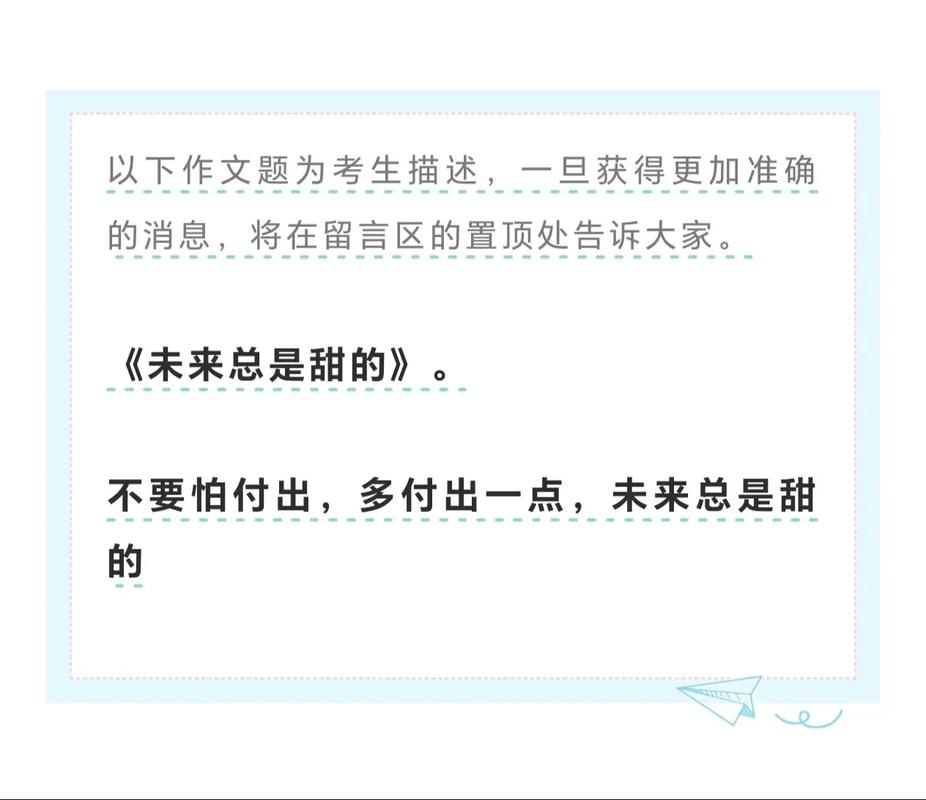 以下作文题为考生描述，一旦获得更加准确的消息，将在留言区的置顶处告诉大家。

《未来总是甜的》。

不要怕付出，多付出一点，未来总是甜的